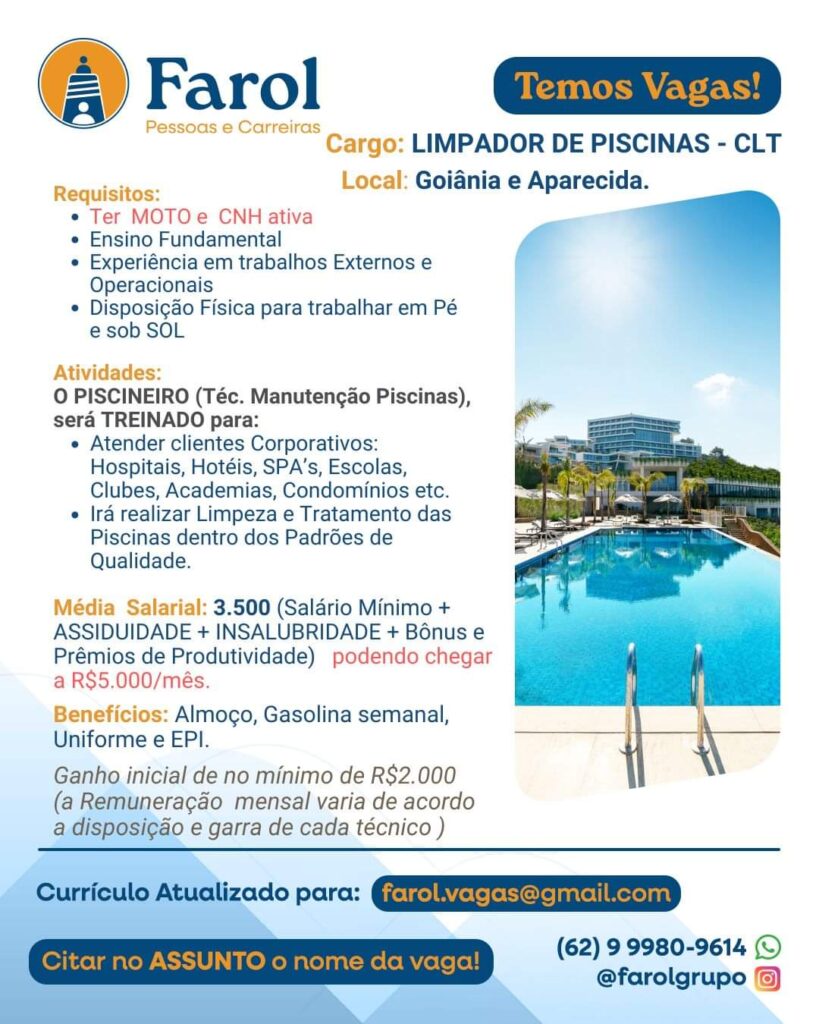 Farol
Pessoas e Carreiras

Temos Vagas!

Cargo: LIMPADOR DE PISCINAS - CLT
Local: Goiânia e Aparecida.

Requisitos:
• Ter MOTO e CNH ativa
• Ensino Fundamental
• Experiência em trabalhos Externos e Operacionais
• Disposição Física para trabalhar em Pé e sob SOL

Atividades:
O PISCINEIRO (Téc. Manutenção Piscinas), será TREINADO para:
• Atender clientes Corporativos: Hospitais, Hotéis, SPA's, Escolas, Clubes, Academias, Condomínios etc.
• Irá realizar Limpeza e Tratamento das Piscinas dentro dos Padrões de Qualidade.

Média Salarial: 3.500 (Salário Mínimo + ASSIDUIDADE + INSALUBRIDADE + Bônus e Prêmios de Produtividade) podendo chegar a R$5.000/mês.

Benefícios: Almoço, Gasolina semanal, Uniforme e EPI.

Ganho inicial de no mínimo de R$2.000 (a Remuneração mensal varia de acordo a disposição e garra de cada técnico )

Currículo Atualizado para: farol.vagas@gmail.com

Citar no ASSUNTO o nome da vaga!

(62) 9 9980-9614
@farolgrupo